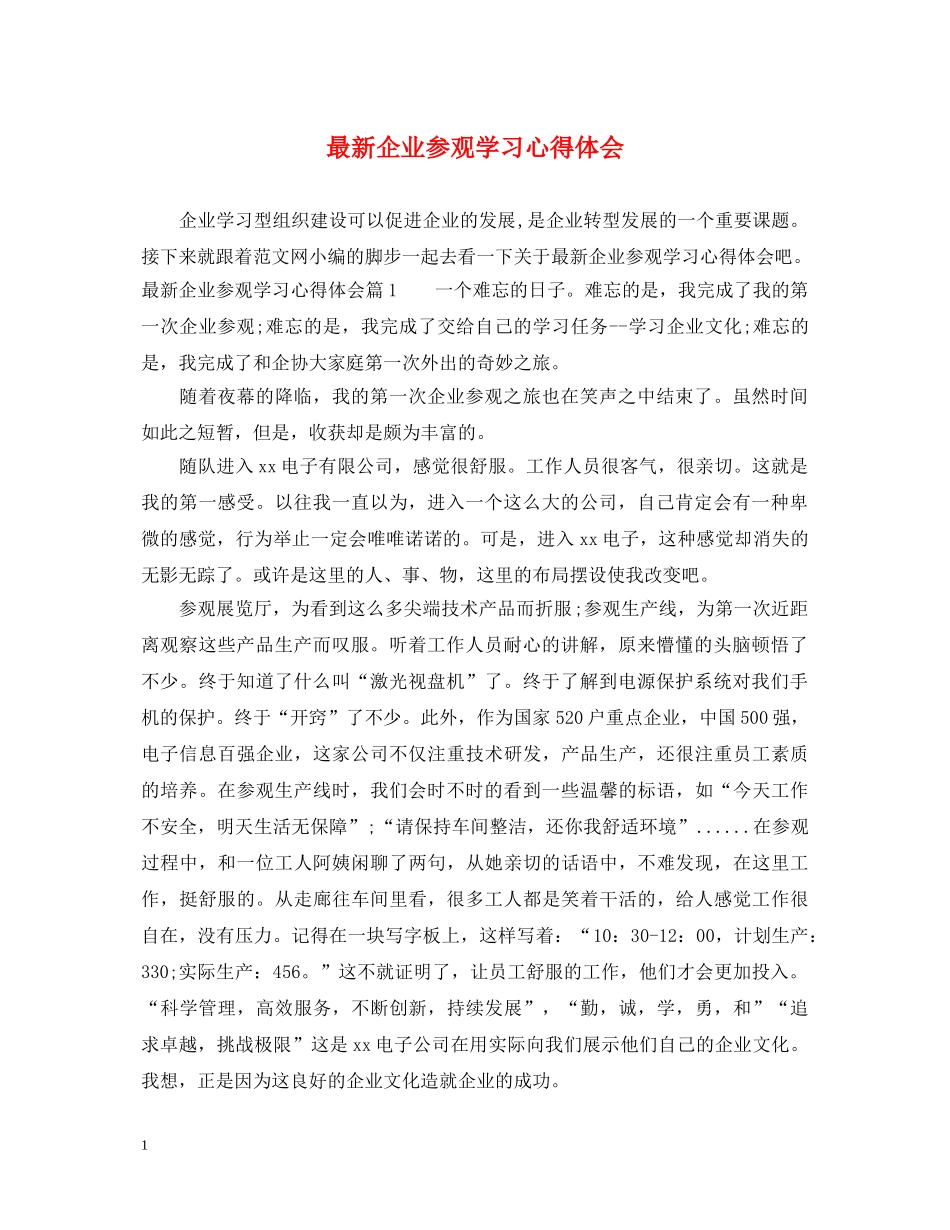 最新企业参观学习心得体会

企业学习型组织建设可以促进企业的发展，是企业转型发展的一个重要课题。接下来就跟着范文网小编的脚步一起去看一下关于最新企业参观学习心得体会吧。最新企业参观学习心得体会篇1　　一个难忘的日子。难忘的是，我完成了我的第一次企业参观;难忘的是，我完成了交给自己的学习任务--学习企业文化;难忘的是，我完成了和企协大家庭第一次外出的奇妙之旅。

随着夜幕的降临，我的第一次企业参观之旅也在笑声之中结束了。虽然时间如此之短暂，但是，收获却是颇为丰富的。

随队进入xx电子有限公司，感觉很舒服。工作人员很客气，很亲切。这就是我的第一感受。以往我一直以为，进入一个这么大的公司，自己肯定会有一种卑微的感觉，行为举止一定会唯唯诺诺的。可是，进入xx电子，这种感觉却消失的无影无踪了。或许是这里的人、事、物，这里的布局摆设使我改变吧。

参观展览厅，为看到这么多尖端技术产品而折服;参观生产线，为第一次近距离观察这些产品生产而叹服。听着工作人员耐心的讲解，原来懵懂的头脑顿悟了不少。终于知道了什么叫“激光视盘机”了。终于了解到电源保护系统对我们手机的保护。终于“开窍”了不少。此外，作为国家520户重点企业，中国500强，电子信息百强企业，这家公司不仅注重技术研发，产品生产，还很注重员工素质的培养。在参观生产线时，我们会时不时的看到一些温馨的标语，如“今天工作不安全，明天生活无保障”;“请保持车间整洁，还你我舒适环境”......在参观过程中，和一位工人阿姨闲聊了两句，从她亲切的话语中，不难发现，在这里工作，挺舒服的。从走廊往车间里看，很多工人都是笑着干活的，给人感觉工作很自在，没有压力。记得在一块写字板上，这样写着：“10：30-12：00，计划生产：330;实际生产：456。”这不就证明了，让员工舒服的工作，他们才会更加投入。“科学管理，高效服务，不断创新，持续发展”，“勤，诚，学，勇，和”“追求卓越，挑战极限”这是xx电子公司在用实际向我们展示他们自己的企业文化。我想，正是因为这良好的企业文化造就企业的成功。

1